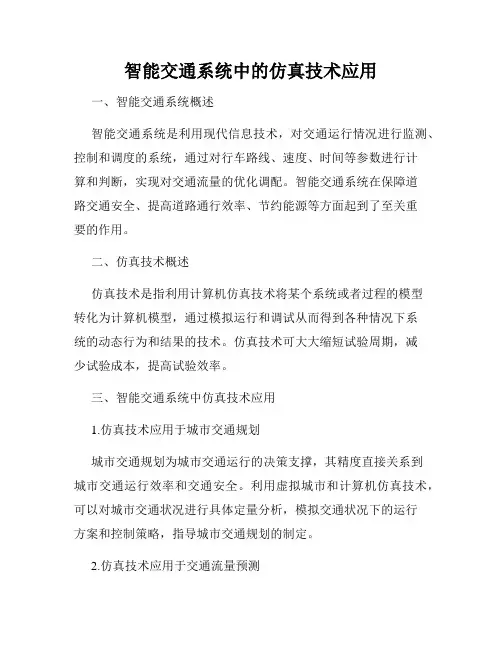 智能交通系统中的仿真技术应用

一、智能交通系统概述

智能交通系统是利用现代信息技术，对交通运行情况进行监测、控制和调度的系统，通过对行车路线、速度、时间等参数进行计算和判断，实现对交通流量的优化调配。智能交通系统在保障道路交通安全、提高道路通行效率、节约能源等方面起到了至关重要的作用。

二、仿真技术概述

仿真技术是指利用计算机仿真技术将某个系统或者过程的模型转化为计算机模型，通过模拟运行和调试从而得到各种情况下系统的动态行为和结果的技术。仿真技术可大大缩短试验周期，减少试验成本，提高试验效率。

三、智能交通系统中仿真技术应用

1.仿真技术应用于城市交通规划

城市交通规划为城市交通运行的决策支撑，其精度直接关系到城市交通运行效率和交通安全。利用虚拟城市和计算机仿真技术，可以对城市交通状况进行具体定量分析，模拟交通状况下的运行方案和控制策略，指导城市交通规划的制定。

2.仿真技术应用于交通流量预测